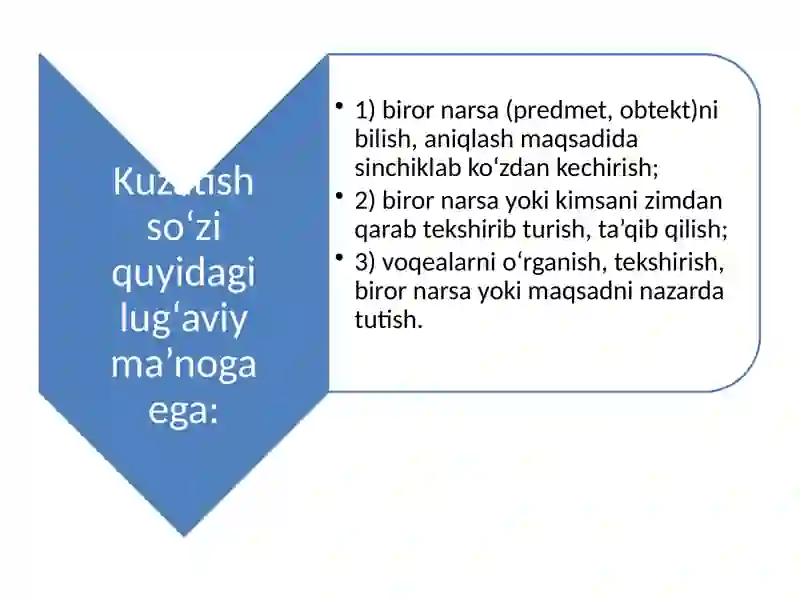 Kuzatish so‘zi quyidagi lug‘aviy ma’noga ega:

• 1) biror narsa (predmet, obtekt)ni bilish, aniqlash maqsadida sinchiklab ko‘zdan kechirish;
• 2) biror narsa yoki kimsani zimdan qarab tekshirib turish, ta’qib qilish;
• 3) voqealarni o‘rganish, tekshirish, biror narsa yoki maqsadni nazarda tutish.